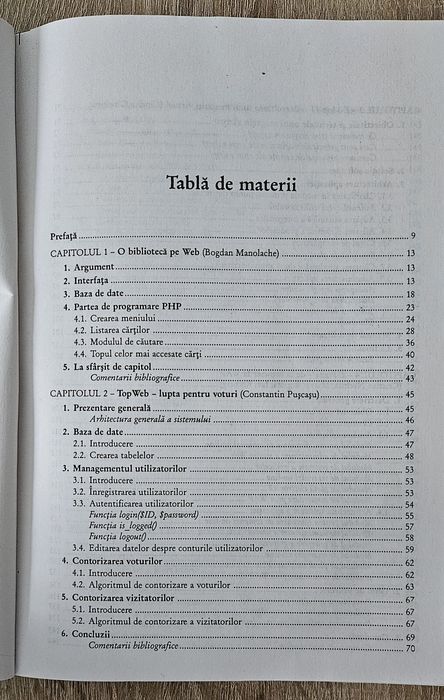 Tablă de materii

Prefață ........ 9

CAPITOLUL 1 – O bibliotecă pe Web (Bogdan Manolache) ........ 13

1. Argument ........ 13
2. Interfața ........ 13
3. Baza de date ........ 18
4. Partea de programare PHP ........ 23
4.1. Crearea meniului ........ 24
4.2. Listarea cărților ........ 28
4.3. Modulul de căutare ........ 36
4.4. Topul celor mai accesate cărți ........ 40
5. La sfârșit de capitol ........ 42
Comentarii bibliografice ........ 43

CAPITOLUL 2 – TopWeb – lupta pentru voturi (Constantin Pușcașu) ........ 45

1. Prezentare generală ........ 45
Arhitectura generală a sistemului ........ 46
2. Baza de date ........ 47
2.1. Introducere ........ 47
2.2. Crearea tabelelor ........ 48
3. Managementul utilizatorilor ........ 53
3.1. Introducere ........ 53
3.2. Înregistrarea utilizatorilor ........ 53
3.3. Autentificarea utilizatorilor ........ 54
Funcția login($ID, $password) ........ 55
Funcția is_logged() ........ 57
Funcția logout() ........ 58
3.4. Editarea datelor despre conturile utilizatorilor ........ 59
4. Contorizarea voturilor ........ 62
4.1. Introducere ........ 62
4.2. Algoritmul de contorizare a voturilor ........ 63
5. Contorizarea vizitatorilor ........ 67
5.1. Introducere ........ 67
5.2. Algoritmul de contorizare a vizitatorilor ........ 67
6. Concluzii ........ 69
Comentarii bibliografice ........ 70